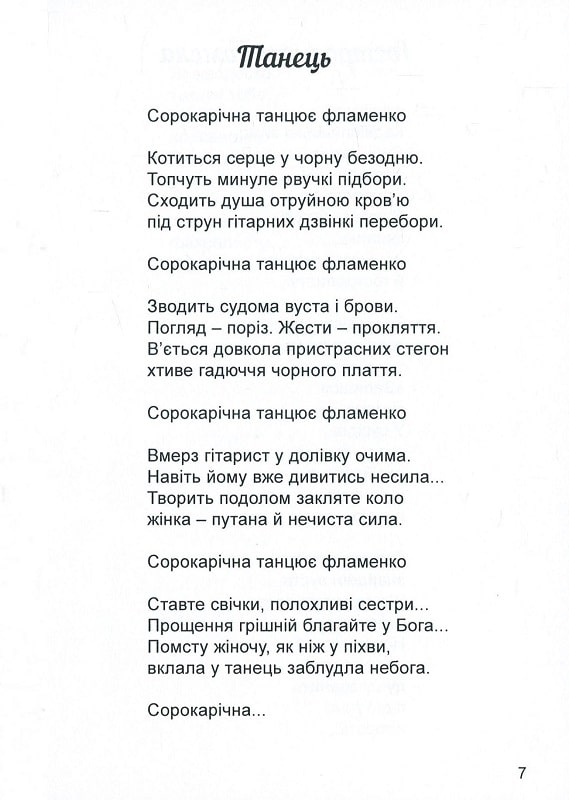 Танець

Сорокарічна танцює фламенко

Котиться серце у чорну безодню.
Топчуть минуле рвучкі підбори.
Сходить душа отруйною кров'ю
під струн гітарних дзвінкі перебори.

Сорокарічна танцює фламенко

Зводить судома вуста і брови.
Погляд – поріз. Жести – прокляття.
В'ється довкола пристрасних стегон
хтиве гадюччя чорного плаття.

Сорокарічна танцює фламенко

Вмерз гітарист у долівку очима.
Навіть йому вже дивитись несила...
Творить подолом закляте коло
жінка – путана й нечиста сила.

Сорокарічна танцює фламенко

Ставте свічки, полохливі сестри...
Прощення грішній благайте у Бога...
Помсту жіночу, як ніж у піхви,
вклала у танець заблудла небога.

Сорокарічна...

7